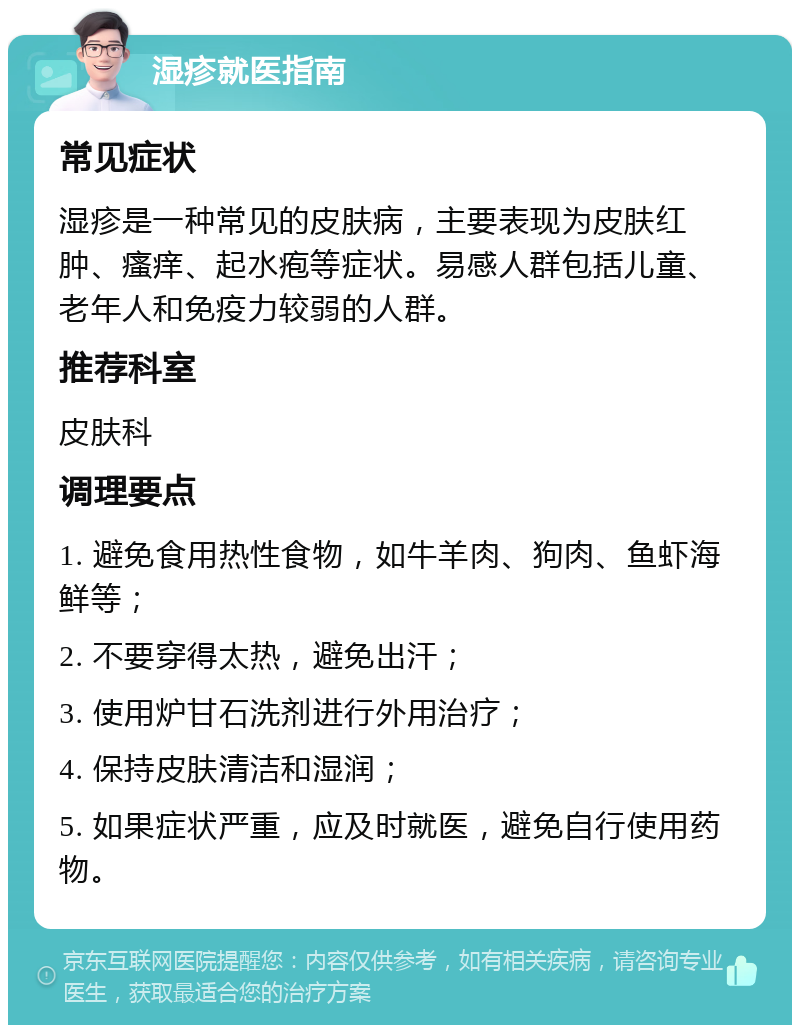 湿疹就医指南

常见症状

湿疹是一种常见的皮肤病，主要表现为皮肤红肿、瘙痒、起水疱等症状。易感人群包括儿童、老年人和免疫力较弱的人群。

推荐科室

皮肤科

调理要点

1. 避免食用热性食物，如牛羊肉、狗肉、鱼虾海鲜等；

2. 不要穿得太热，避免出汗；

3. 使用炉甘石洗剂进行外用治疗；

4. 保持皮肤清洁和湿润；

5. 如果症状严重，应及时就医，避免自行使用药物。

京东互联网医院提醒您：内容仅供参考，如有相关疾病，请咨询专业医生，获取最适合您的治疗方案